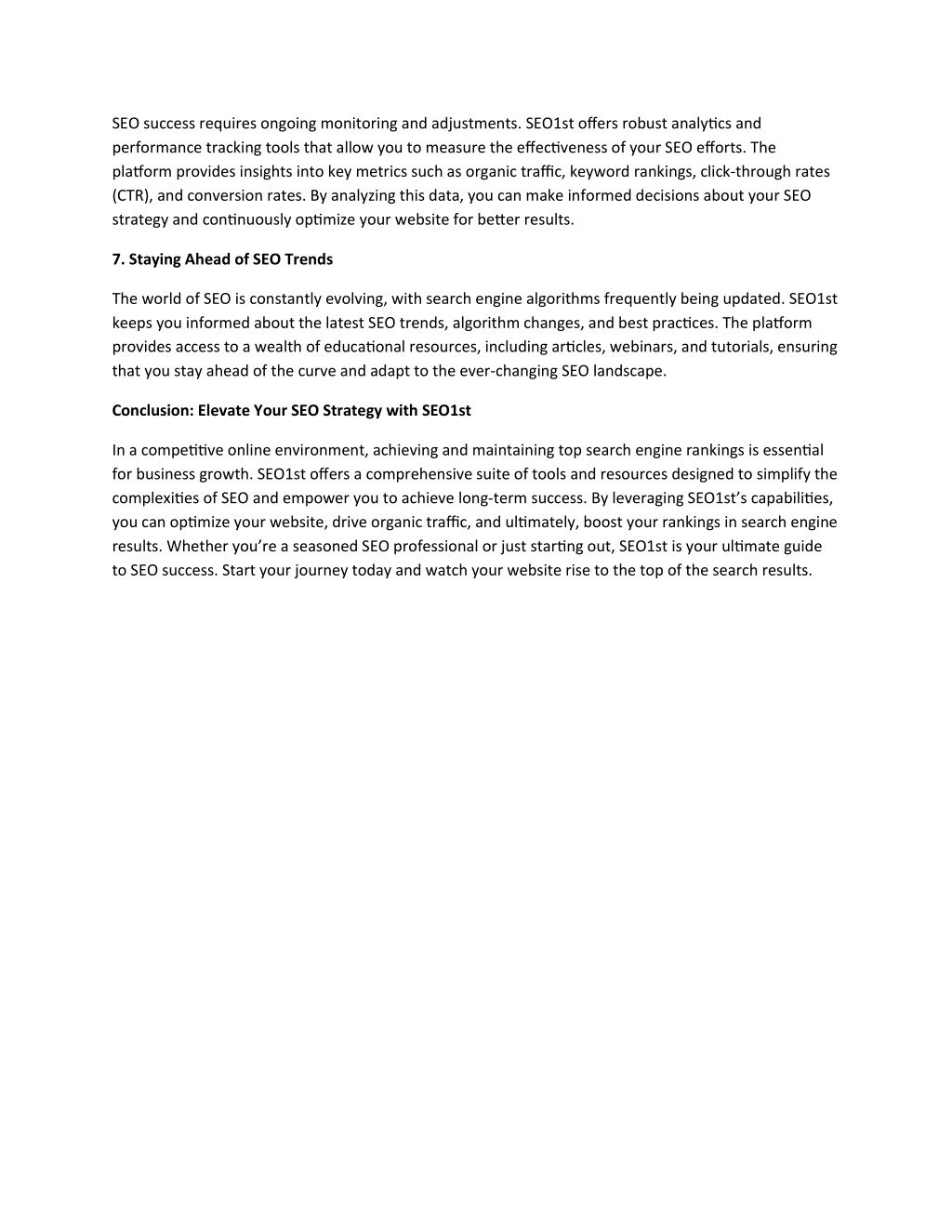 SEO success requires ongoing monitoring and adjustments. SEO1st offers robust analytics and performance tracking tools that allow you to measure the effectiveness of your SEO efforts. The platform provides insights into key metrics such as organic traffic, keyword rankings, click-through rates (CTR), and conversion rates. By analyzing this data, you can make informed decisions about your SEO strategy and continuously optimize your website for better results.

7. Staying Ahead of SEO Trends

The world of SEO is constantly evolving, with search engine algorithms frequently being updated. SEO1st keeps you informed about the latest SEO trends, algorithm changes, and best practices. The platform provides access to a wealth of educational resources, including articles, webinars, and tutorials, ensuring that you stay ahead of the curve and adapt to the ever-changing SEO landscape.

Conclusion: Elevate Your SEO Strategy with SEO1st

In a competitive online environment, achieving and maintaining top search engine rankings is essential for business growth. SEO1st offers a comprehensive suite of tools and resources designed to simplify the complexities of SEO and empower you to achieve long-term success. By leveraging SEO1st's capabilities, you can optimize your website, drive organic traffic, and ultimately, boost your rankings in search engine results. Whether you're a seasoned SEO professional or just starting out, SEO1st is your ultimate guide to SEO success. Start your journey today and watch your website rise to the top of the search results.